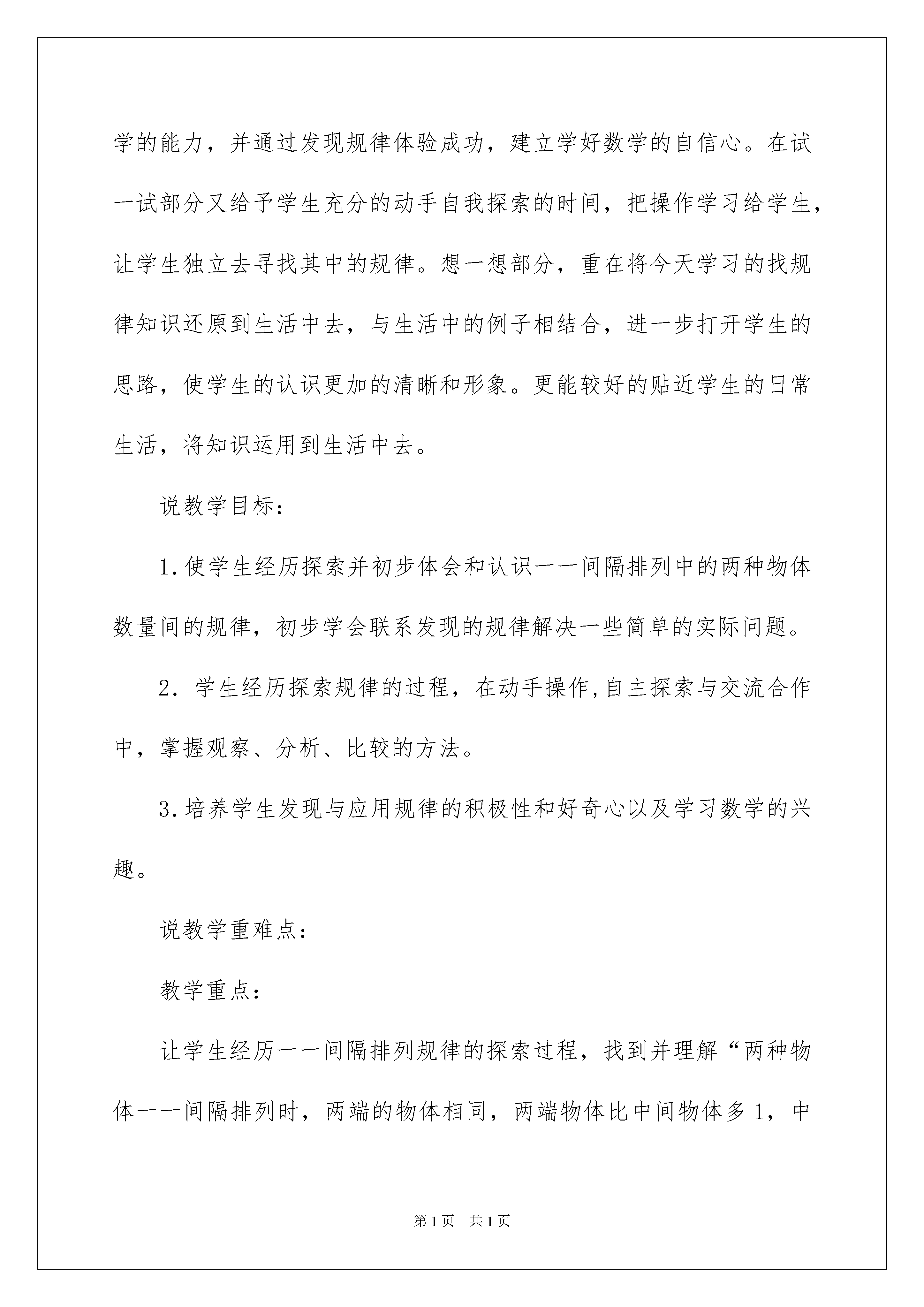 学的能力，并通过发现规律体验成功，建立学好数学的自信心。在试一试部分又给予学生充分的动手自我探索的时间，把操作学习给学生，让学生独立去寻找其中的规律。想一想部分，重在将今天学习的找规律知识还原到生活中去，与生活中的例子相结合，进一步打开学生的思路，使学生的认识更加的清晰和形象。更能较好的贴近学生的日常生活，将知识运用到生活中去。

说教学目标：

1.使学生经历探索并初步体会和认识一一间隔排列中的两种物体数量间的规律，初步学会联系发现的规律解决一些简单的实际问题。

2. 学生经历探索规律的过程，在动手操作,自主探索与交流合作中，掌握观察、分析、比较的方法。

3.培养学生发现与应用规律的积极性和好奇心以及学习数学的兴趣。

说教学重难点：

教学重点：

让学生经历一一间隔排列规律的探索过程，找到并理解“两种物体一一间隔排列时，两端的物体相同，两端物体比中间物体多1，中

第1页 共1页